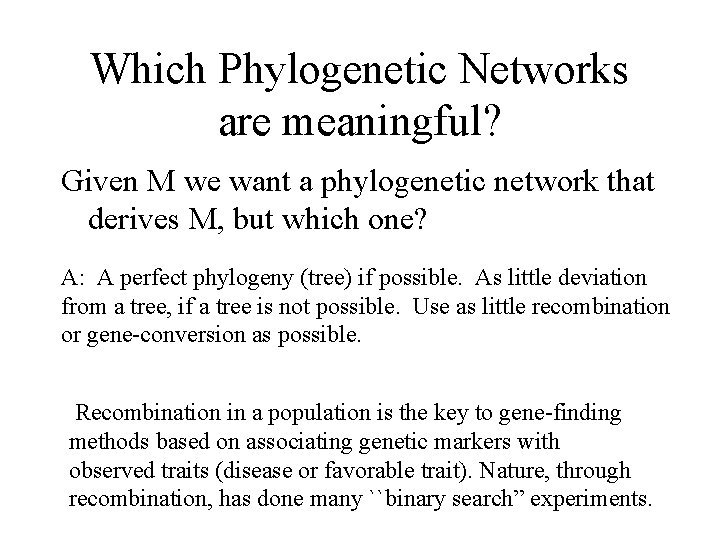 Which Phylogenetic Networks are meaningful?

Given M we want a phylogenetic network that derives M, but which one?

A: A perfect phylogeny (tree) if possible. As little deviation from a tree, if a tree is not possible. Use as little recombination or gene-conversion as possible.

Recombination in a population is the key to gene-finding methods based on associating genetic markers with observed traits (disease or favorable trait). Nature, through recombination, has done many ``binary search” experiments.